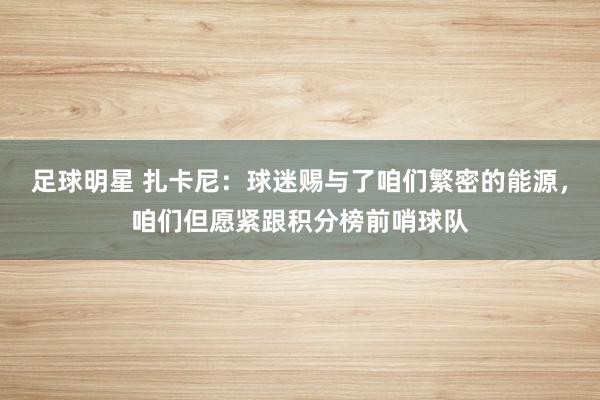 足球明星 扎卡尼：球迷赐与了咱们繁密的能源，咱们但愿紧跟积分榜前哨球队